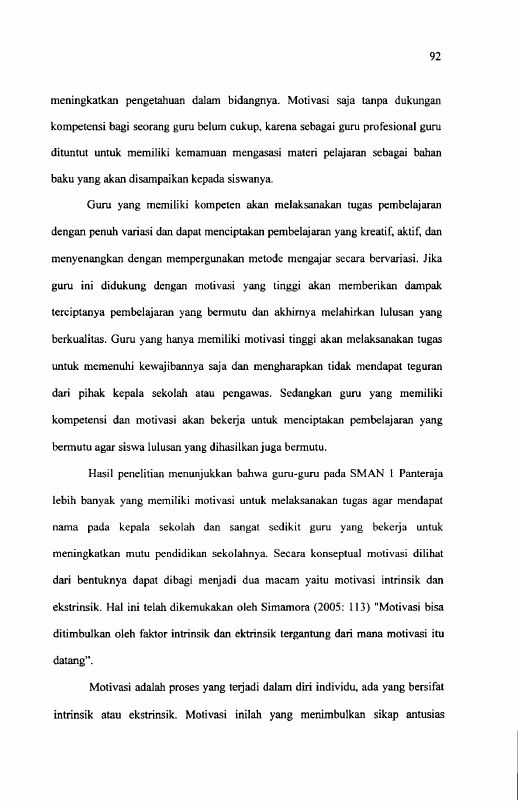 92

meningkatkan pengetahuan dalam bidangnya. Motivasi saja tanpa dukungan kompetensi bagi seorang guru belum cukup, karena sebagai guru profesional guru dituntut untuk memiliki kemamuan mengasasi materi pelajaran sebagai bahan baku yang akan disampaikan kepada siswanya.

Guru yang memiliki kompeten akan melaksanakan tugas pembelajaran dengan penuh variasi dan dapat menciptakan pembelajaran yang kreatif, aktif, dan menyenangkan dengan mempergunakan metode mengajar secara bervariasi. Jika guru ini didukung dengan motivasi yang tinggi akan memberikan dampak terciptanya pembelajaran yang bermutu dan akhirnya melahirkan lulusan yang berkualitas. Guru yang hanya memiliki motivasi tinggi akan melaksanakan tugas untuk memenuhi kewajibannya saja dan mengharapkan tidak mendapat teguran dari pihak kepala sekolah atau pengawas. Sedangkan guru yang memiliki kompetensi dan motivasi akan bekerja untuk menciptakan pembelajaran yang bermutu agar siswa lulusan yang dihasilkan juga bermutu.

Hasil penelitian menunjukkan bahwa guru-guru pada SMAN 1 Panteraja lebih banyak yang memiliki motivasi untuk melaksanakan tugas agar mendapat nama pada kepala sekolah dan sangat sedikit guru yang bekerja untuk meningkatkan mutu pendidikan sekolahnya. Secara konseptual motivasi dilihat dari bentuknya dapat dibagi menjadi dua macam yaitu motivasi intrinsik dan ekstrinsik. Hal ini telah dikemukakan oleh Simamora (2005: 113) "Motivasi bisa ditimbulkan oleh faktor intrinsik dan ektrinsik tergantung dari mana motivasi itu datang".

Motivasi adalah proses yang terjadi dalam diri individu, ada yang bersifat intrinsik atau ekstrinsik. Motivasi inilah yang menimbulkan sikap antusias